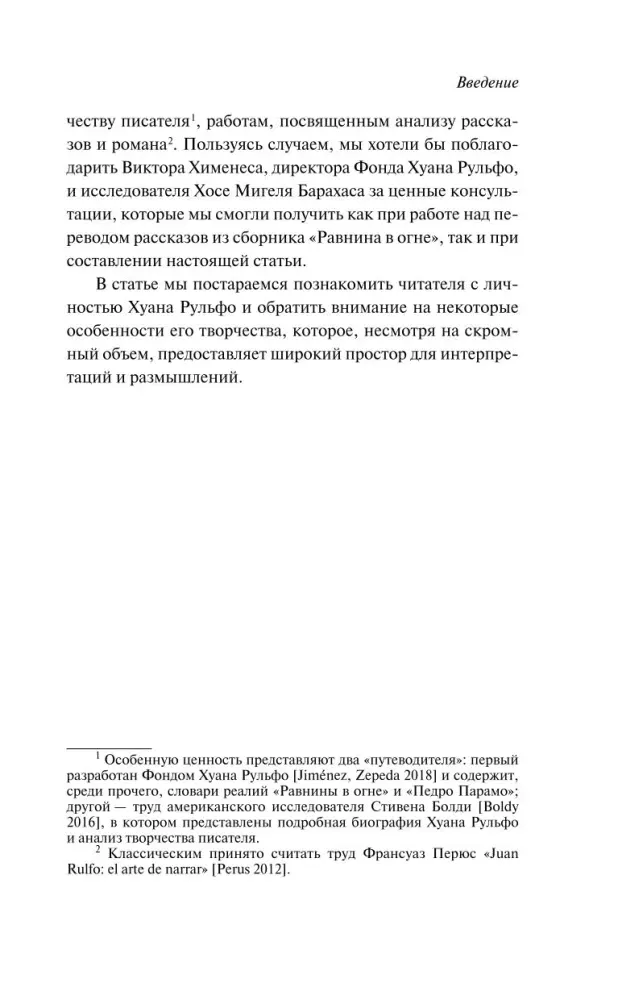 Введение

честву писателя$^1$, работам, посвященным анализу рассказов и романа$^2$. Пользуясь случаем, мы хотели бы поблагодарить Виктора Хименеса, директора Фонда Хуана Рульфо, и исследователя Хосе Мигеля Барахаса за ценные консультации, которые мы смогли получить как при работе над переводом рассказов из сборника «Равнина в огне», так и при составлении настоящей статьи.

В статье мы постараемся познакомить читателя с личностью Хуана Рульфо и обратить внимание на некоторые особенности его творчества, которое, несмотря на скромный объем, предоставляет широкий простор для интерпретаций и размышлений.

$^1$ Особенную ценность представляют два «путеводителя»: первый разработан Фондом Хуана Рульфо [Jiménez, Zepeda 2018] и содержит, среди прочего, словари реалий «Равнины в огне» и «Педро Парамо»; другой — труд американского исследователя Стивена Болди [Boldy 2016], в котором представлены подробная биография Хуана Рульфо и анализ творчества писателя.

$^2$ Классическим принято считать труд Франсуаз Перюс «Juan Rulfo: el arte de narrar» [Perus 2012].